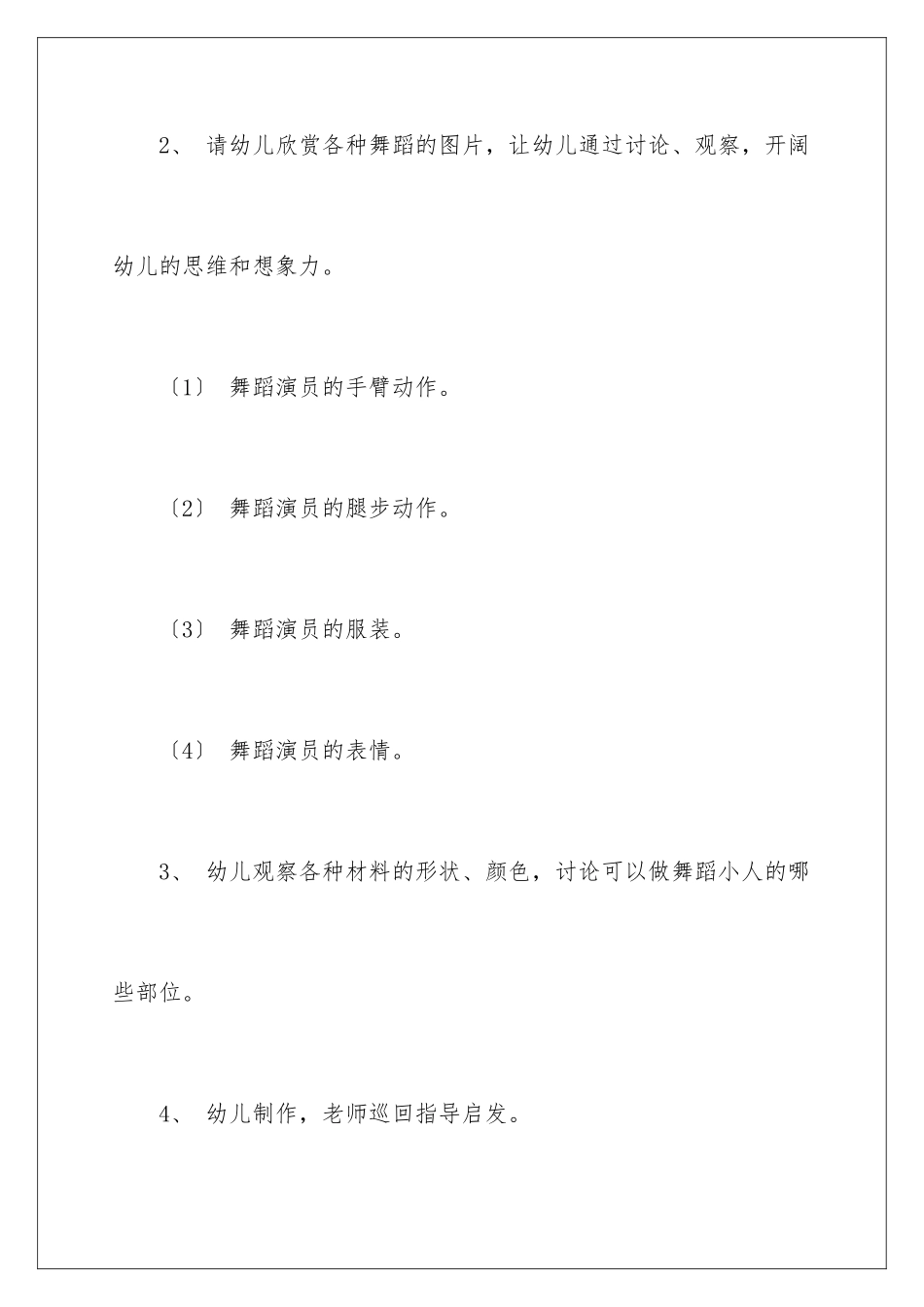 2、 请幼儿欣赏各种舞蹈的图片，让幼儿通过讨论、观察，开阔幼儿的思维和想象力。

〔1〕 舞蹈演员的手臂动作。

〔2〕 舞蹈演员的腿步动作。

〔3〕 舞蹈演员的服装。

〔4〕 舞蹈演员的表情。

3、 幼儿观察各种材料的形状、颜色，讨论可以做舞蹈小人的哪些部位。

4、 幼儿制作，老师巡回指导启发。